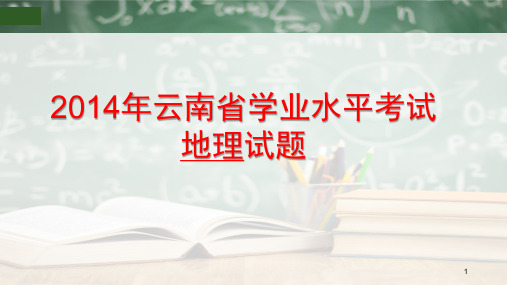 2014年云南省学业水平考试
地理试题

1